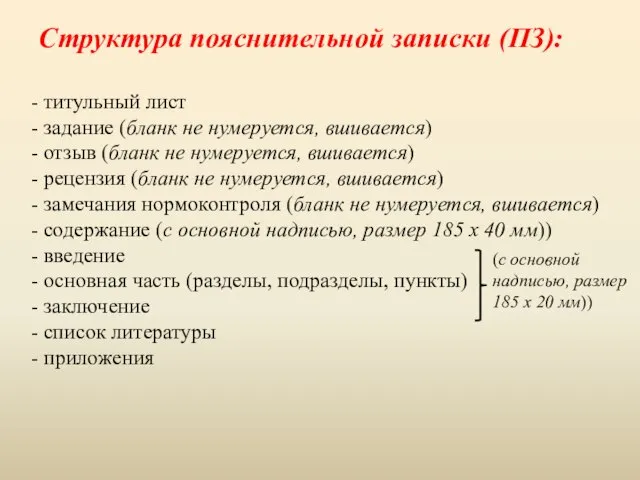 Структура пояснительной записки (ПЗ):

- титульный лист
- задание (бланк не нумеруется, вшивается)
- отзыв (бланк не нумеруется, вшивается)
- рецензия (бланк не нумеруется, вшивается)
- замечания нормоконтроля (бланк не нумеруется, вшивается)
- содержание (с основной надписью, размер 185 х 40 мм))
- введение
- основная часть (разделы, подразделы, пункты)
- заключение
- список литературы
- приложения

(с основной надписью, размер 185 х 20 мм))